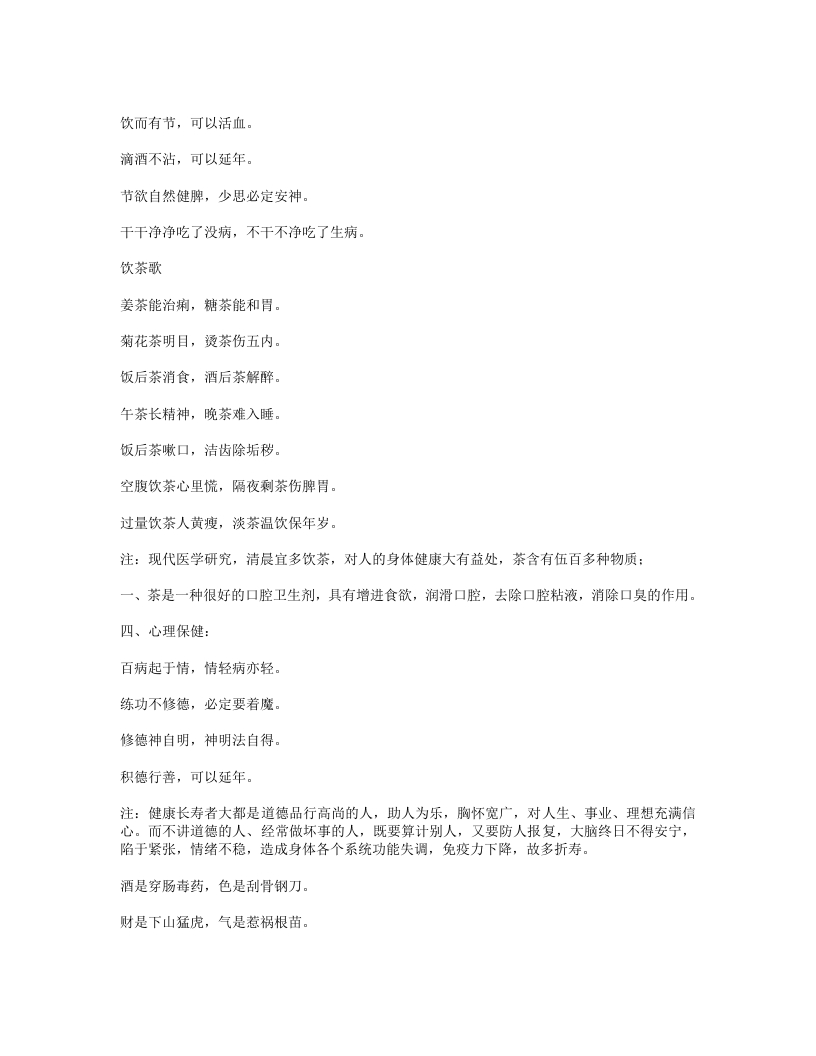 饮而有节，可以活血。

滴酒不沾，可以延年。

节欲自然健脾，少思必定安神。

干干净净吃了没病，不干不净吃了生病。

饮茶歌

姜茶能治痢，糖茶能和胃。

菊花茶明目，烫茶伤五内。

饭后茶消食，酒后茶解醉。

午茶长精神，晚茶难入睡。

饭后茶嗽口，洁齿除垢秽。

空腹饮茶心里慌，隔夜剩茶伤脾胃。

过量饮茶人黄瘦，淡茶温饮保年岁。

注：现代医学研究，清晨宜多饮茶，对人的身体健康大有益处，茶含有伍百多种物质；

一、茶是一种很好的口腔卫生剂，具有增进食欲，润滑口腔，去除口腔粘液，消除口臭的作用。

四、心理保健：

百病起于情，情轻病亦轻。

练功不修德，必定要着魔。

修德神自明，神明法自得。

积德行善，可以延年。

注：健康长寿者大都是道德品行高尚的人，助人为乐，胸怀宽广，对人生、事业、理想充满信心。而不讲道德的人、经常做坏事的人，既要算计别人，又要防人报复，大脑终日不得安宁，陷于紧张，情绪不稳，造成身体各个系统功能失调，免疫力下降，故多折寿。

酒是穿肠毒药，色是刮骨钢刀。

财是下山猛虎，气是惹祸根苗。